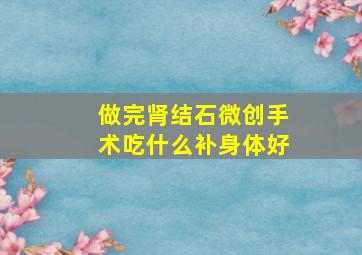 做完肾结石微创手术吃什么补身体好